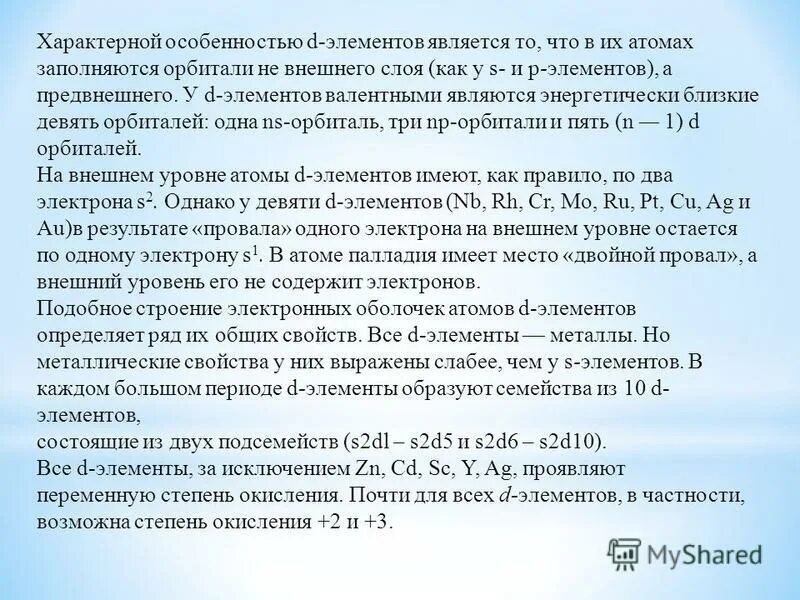 Характерной особенностью d-элементов является то, что в их атомах заполняются орбитали не внешнего слоя (как у s- и p-элементов), а предвнешнего. У d-элементов валентными являются энергетически близкие девять орбиталей: одна ns-орбиталь, три np-орбитали и пять (n — 1) d орбиталей.
На внешнем уровне атомы d-элементов имеют, как правило, по два электрона $s^2$. Однако у девяти d-элементов (Nb, Rh, Cr, Mo, Ru, Pt, Cu, Ag и Au)в результате «провала» одного электрона на внешнем уровне остается по одному электрону $s^1$. В атоме палладия имеет место «двойной провал», а внешний уровень его не содержит электронов.
Подобное строение электронных оболочек атомов d-элементов определяет ряд их общих свойств. Все d-элементы — металлы. Но металлические свойства у них выражены слабее, чем у s-элементов. В каждом большом периоде d-элементы образуют семейства из 10 d-элементов,
состоящие из двух подсемейств (s2dl – s2d5 и s2d6 – s2d10).
Все d-элементы, за исключением Zn, Cd, Sc, Y, Ag, проявляют переменную степень окисления. Почти для всех d-элементов, в частности, возможна степень окисления +2 и +3.

MyShared